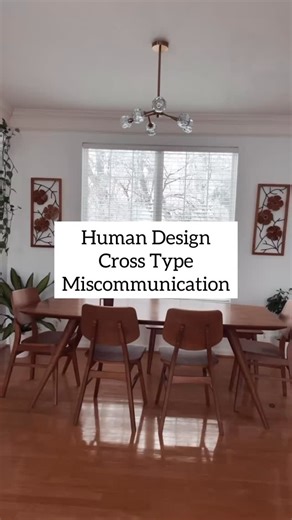 Human Design
Cross Type
Miscommunication